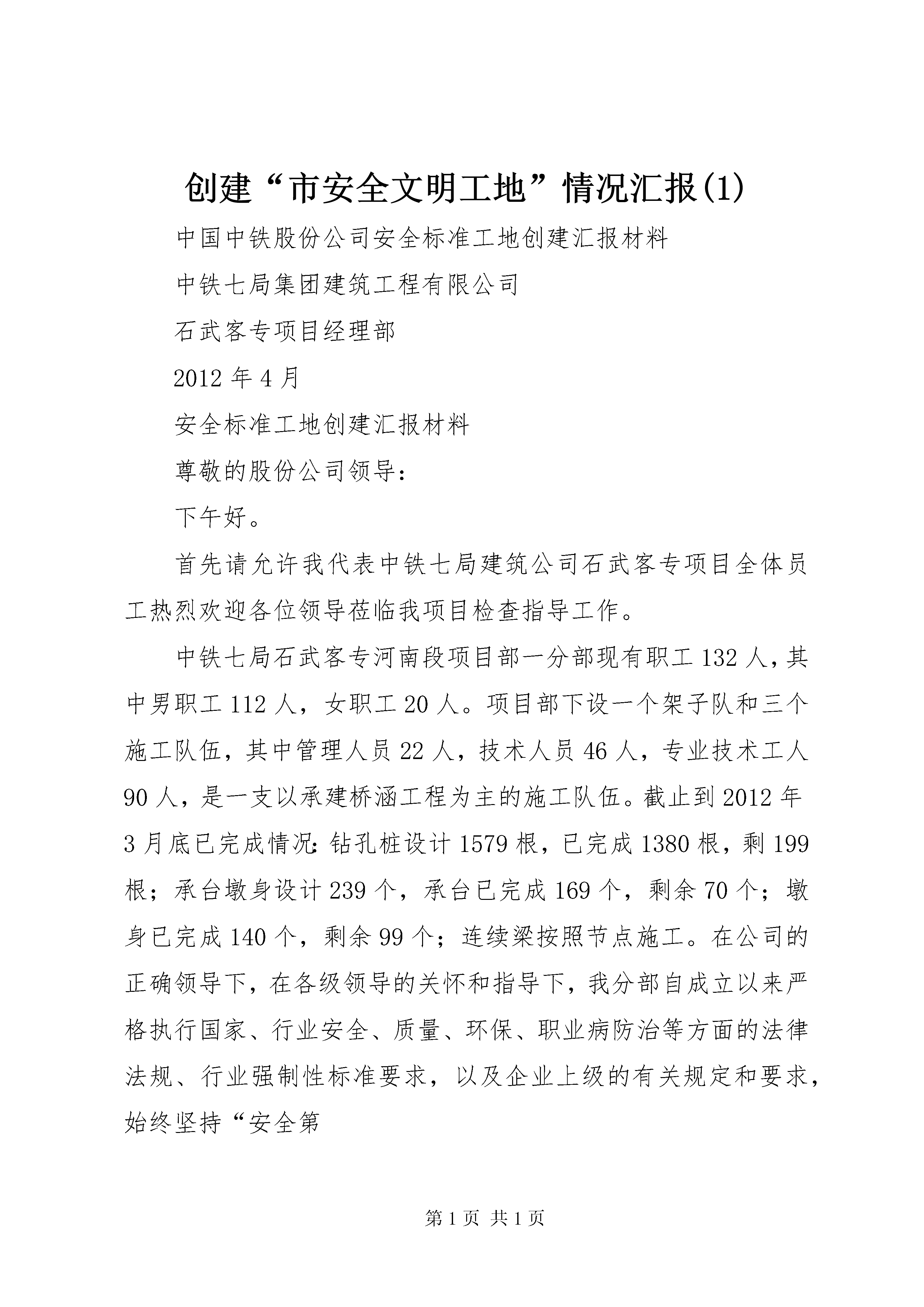 创建“市安全文明工地”情况汇报(1)

中国中铁股份公司安全标准工地创建汇报材料

中铁七局集团建筑工程有限公司

石武客专项目经理部

2012年4月

安全标准工地创建汇报材料

尊敬的股份公司领导：

下午好。

首先请允许我代表中铁七局建筑公司石武客专项目全体员工热烈欢迎各位领导莅临我项目检查指导工作。

中铁七局石武客专河南段项目部一分部现有职工132人，其中男职工112人，女职工20人。项目部下设一个架子队和三个施工队伍，其中管理人员22人，技术人员46人，专业技术工人90人，是一支以承建桥涵工程为主的施工队伍。截止到2012年3月底已完成情况：钻孔桩设计1579根，已完成1380根，剩199根；承台墩身设计239个，承台已完成169个，剩余70个；墩身已完成140个，剩余99个；连续梁按照节点施工。在公司的正确领导下，在各级领导的关怀和指导下，我分部自成立以来严格执行国家、行业安全、质量、环保、职业病防治等方面的法律法规、行业强制性标准要求，以及企业上级的有关规定和要求，始终坚持“安全第

第1页 共1页